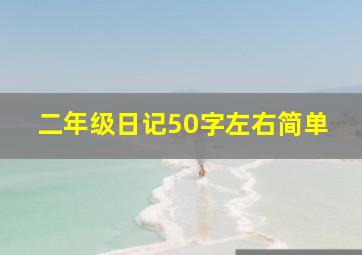 二年级日记50字左右简单